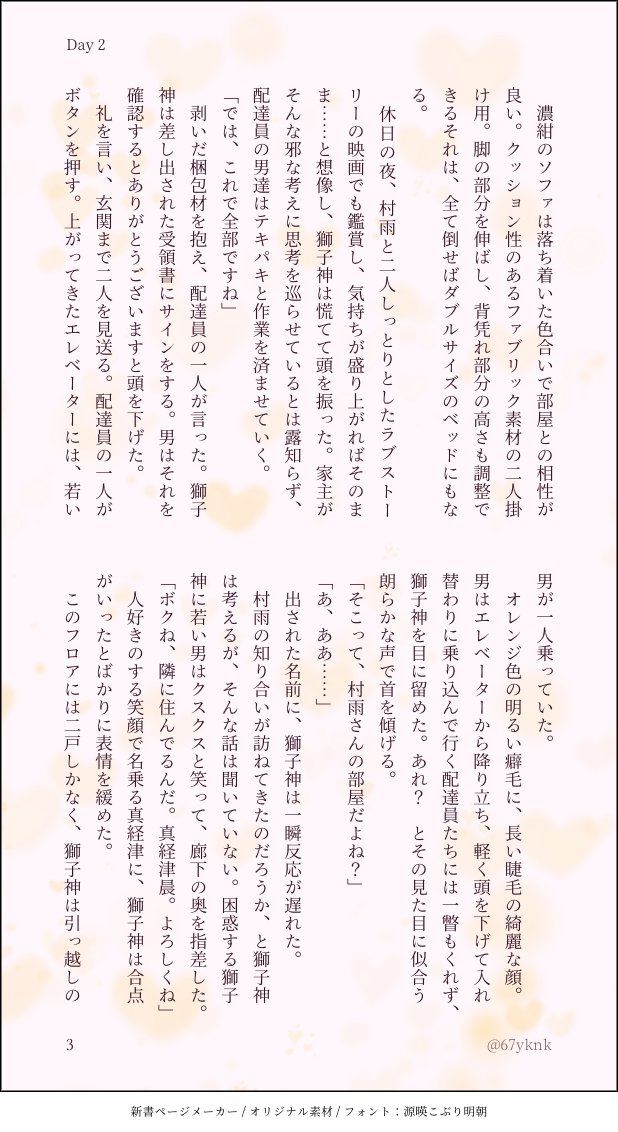 Day 2

濃紺のソファは落ち着いた色合いで部屋との相性が良い。クッション性のあるファブリック素材の二人掛け用。脚の部分を伸ばし、背凭れ部分の高さも調整できるそれは、全て倒せばダブルサイズのベッドにもなる。

休日の夜、村雨と二人しっとりとしたラブストーリーの映画でも鑑賞し、気持ちが盛り上がればそのまま……と想像し、獅子神は慌てて頭を振った。家主がそんな邪な考えに思考を巡らせているとは露知らず、配達員の男達はテキパキと作業を済ませていく。

「では、これで全部ですね」

剥いだ梱包材を抱え、配達員の一人が言った。獅子神は差し出された受領書にサインをする。男はそれを確認するとありがとうございますと頭を下げた。

礼を言い、玄関まで二人を見送る。配達員の一人がボタンを押す。上がってきたエレベーターには、若い男が一人乗っていた。

オレンジ色の明るい癖毛に、長い睫毛の綺麗な顔。男はエレベーターから降り立ち、軽く頭を下げて入れ替わりに乗り込んで行く配達員たちには一瞥もくれず、獅子神を目に留めた。あれ？　とその見た目に似合う朗らかな声で首を傾げる。

「そこって、村雨さんの部屋だよね？」

「あ、ああ……」

出された名前に、獅子神は一瞬反応が遅れた。

村雨の知り合いが訪ねてきたのだろうか、と獅子神は考えるが、そんな話は聞いていない。困惑する獅子神に若い男はクスクスと笑って、廊下の奥を指差した。

「ボクね、隣に住んでるんだ。真経津晨。よろしくね」

人好きのする笑顔で名乗る真経津に、獅子神は合点がいったとばかりに表情を緩めた。

このフロアには二戸しかなく、獅子神は引っ越しの

3

@67yknk

新書ページメーカー / オリジナル素材 / フォント：源暎こぶり明朝